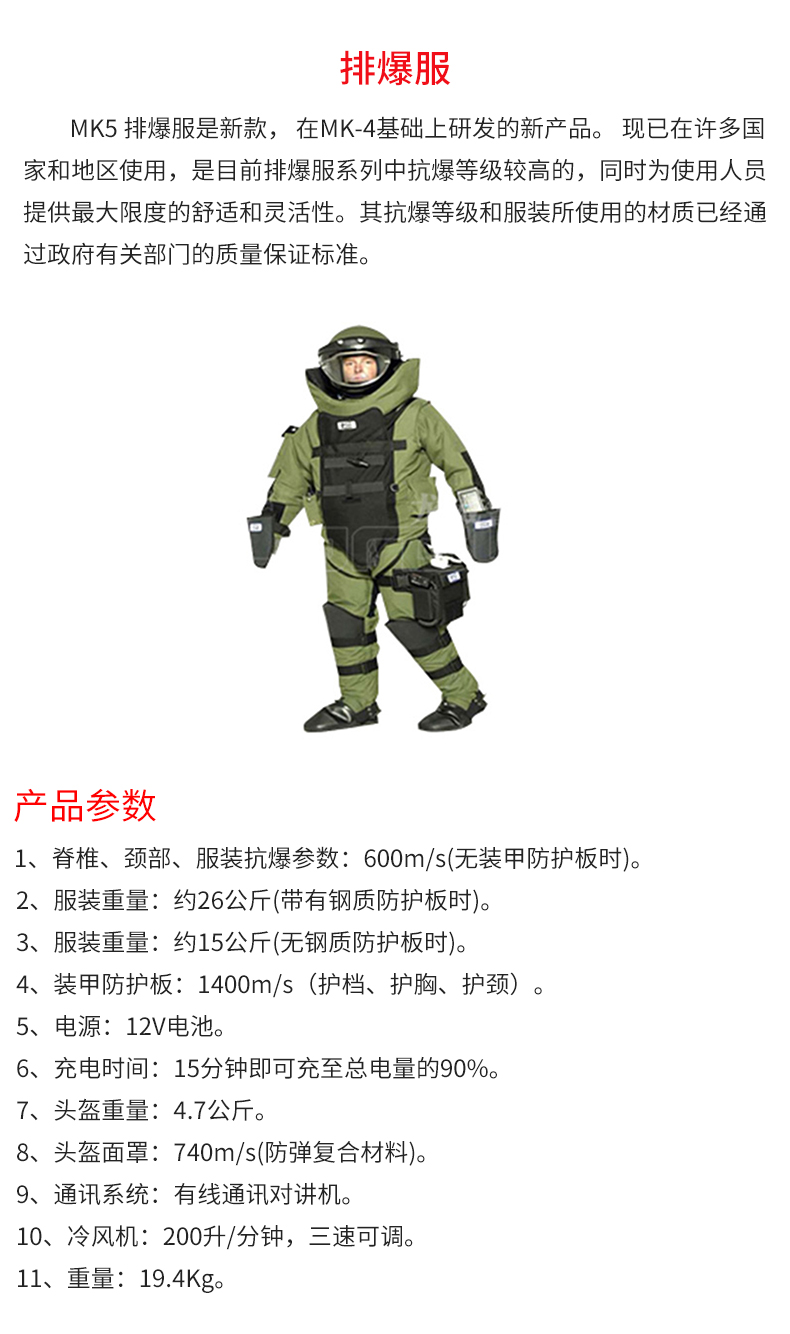 排爆服

MK5 排爆服是新款， 在MK-4基础上研发的新产品。 现已在许多国家和地区使用，是目前排爆服系列中抗爆等级较高的，同时为使用人员提供最大限度的舒适和灵活性。其抗爆等级和服装所使用的材质已经通过政府有关部门的质量保证标准。

产品参数

1、脊椎、颈部、服装抗爆参数：600m/s(无装甲防护板时)。
2、服装重量：约26公斤(带有钢质防护板时)。
3、服装重量：约15公斤(无钢质防护板时)。
4、装甲防护板：1400m/s（护档、护胸、护颈）。
5、电源：12V电池。
6、充电时间：15分钟即可充至总电量的90%。
7、头盔重量：4.7公斤。
8、头盔面罩：740m/s(防弹复合材料)。
9、通讯系统：有线通讯对讲机。
10、冷风机：200升/分钟，三速可调。
11、重量：19.4Kg。